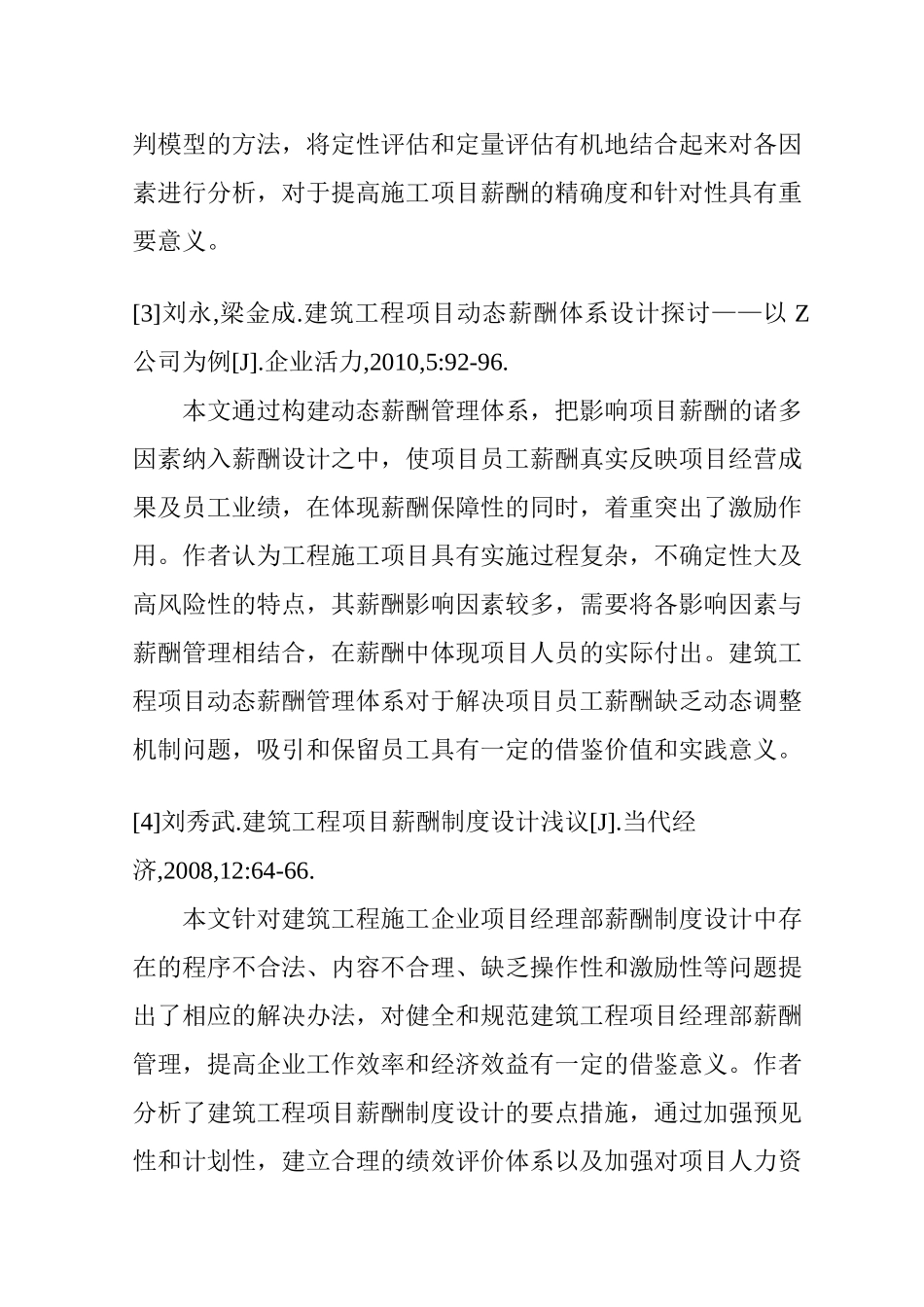 判模型的方法，将定性评估和定量评估有机地结合起来对各因素进行分析，对于提高施工项目薪酬的精确度和针对性具有重要意义。

[3]刘永,梁金成.建筑工程项目动态薪酬体系设计探讨——以 Z 公司为例[J].企业活力,2010,5:92-96.

本文通过构建动态薪酬管理体系，把影响项目薪酬的诸多因素纳入薪酬设计之中，使项目员工薪酬真实反映项目经营成果及员工业绩，在体现薪酬保障性的同时，着重突出了激励作用。作者认为工程施工项目具有实施过程复杂，不确定性大及高风险性的特点，其薪酬影响因素较多，需要将各影响因素与薪酬管理相结合，在薪酬中体现项目人员的实际付出。建筑工程项目动态薪酬管理体系对于解决项目员工薪酬缺乏动态调整机制问题，吸引和保留员工具有一定的借鉴价值和实践意义。

[4]刘秀武.建筑工程项目薪酬制度设计浅议[J].当代经济,2008,12:64-66.

本文针对建筑工程施工企业项目经理部薪酬制度设计中存在的程序不合法、内容不合理、缺乏操作性和激励性等问题提出了相应的解决办法，对健全和规范建筑工程项目经理部薪酬管理，提高企业工作效率和经济效益有一定的借鉴意义。作者分析了建筑工程项目薪酬制度设计的要点措施，通过加强预见性和计划性，建立合理的绩效评价体系以及加强对项目人力资